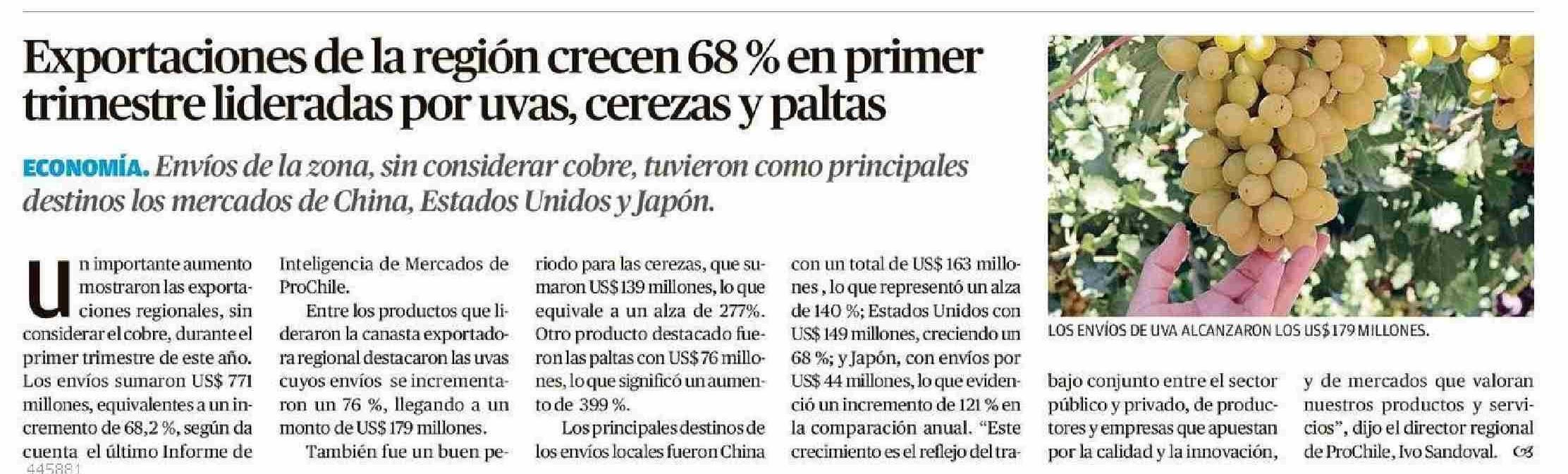 Exportaciones de la región crecen 68 % en primer trimestre lideradas por uvas, cerezas y paltas

ECONOMÍA. Envíos de la zona, sin considerar cobre, tuvieron como principales destinos los mercados de China, Estados Unidos y Japón.

Un importante aumento mostraron las exportaciones regionales, sin considerar el cobre, durante el primer trimestre de este año. Los envíos sumaron US$ 771 millones, equivalentes a un incremento de 68,2 %, según da cuenta el último Informe de Inteligencia de Mercados de ProChile.

Entre los productos que lideraron la canasta exportadora regional destacaron las uvas cuyos envíos se incrementaron un 76 %, llegando a un monto de US$ 179 millones.

También fue un buen periodo para las cerezas, que sumaron US$ 139 millones, lo que equivale a un alza de 277%. Otro producto destacado fueron las paltas con US$ 76 millones, lo que significó un aumento de 399 %.

Los principales destinos de los envíos locales fueron China con un total de US$ 163 millones , lo que representó un alza de 140 %; Estados Unidos con US$ 149 millones, creciendo un 68 %; y Japón, con envíos por US$ 44 millones, lo que evidenció un incremento de 121 % en la comparación anual. "Este crecimiento es el reflejo del trabajo conjunto entre el sector público y privado, de productores y empresas que apuestan por la calidad y la innovación, y de mercados que valoran nuestros productos y servicios", dijo el director regional de ProChile, Ivo Sandoval.

LOS ENVÍOS DE UVA ALCANZARON LOS US$ 179 MILLONES.

445881